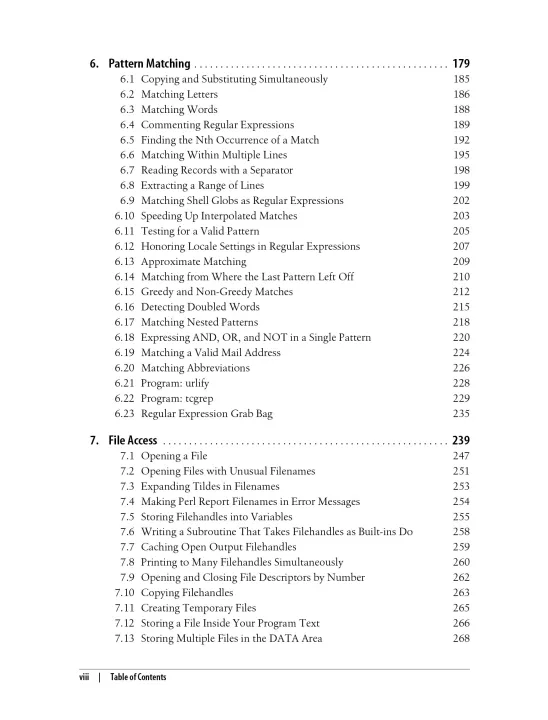 6. Pattern Matching . . . . . . . . . . . . . . . . . . . . . . . . . . . . . . . . . . . . . . . . . . . . . . . 179
6.1 Copying and Substituting Simultaneously 185
6.2 Matching Letters 186
6.3 Matching Words 188
6.4 Commenting Regular Expressions 189
6.5 Finding the Nth Occurrence of a Match 192
6.6 Matching Within Multiple Lines 195
6.7 Reading Records with a Separator 198
6.8 Extracting a Range of Lines 199
6.9 Matching Shell Globs as Regular Expressions 202
6.10 Speeding Up Interpolated Matches 203
6.11 Testing for a Valid Pattern 205
6.12 Honoring Locale Settings in Regular Expressions 207
6.13 Approximate Matching 209
6.14 Matching from Where the Last Pattern Left Off 210
6.15 Greedy and Non-Greedy Matches 212
6.16 Detecting Doubled Words 215
6.17 Matching Nested Patterns 218
6.18 Expressing AND, OR, and NOT in a Single Pattern 220
6.19 Matching a Valid Mail Address 224
6.20 Matching Abbreviations 226
6.21 Program: urlify 228
6.22 Program: tcgrep 229
6.23 Regular Expression Grab Bag 235

7. File Access . . . . . . . . . . . . . . . . . . . . . . . . . . . . . . . . . . . . . . . . . . . . . . . . . . . . 239
7.1 Opening a File 247
7.2 Opening Files with Unusual Filenames 251
7.3 Expanding Tildes in Filenames 253
7.4 Making Perl Report Filenames in Error Messages 254
7.5 Storing Filehandles into Variables 255
7.6 Writing a Subroutine That Takes Filehandles as Built-ins Do 258
7.7 Caching Open Output Filehandles 259
7.8 Printing to Many Filehandles Simultaneously 260
7.9 Opening and Closing File Descriptors by Number 262
7.10 Copying Filehandles 263
7.11 Creating Temporary Files 265
7.12 Storing a File Inside Your Program Text 266
7.13 Storing Multiple Files in the DATA Area 268

viii | Table of Contents